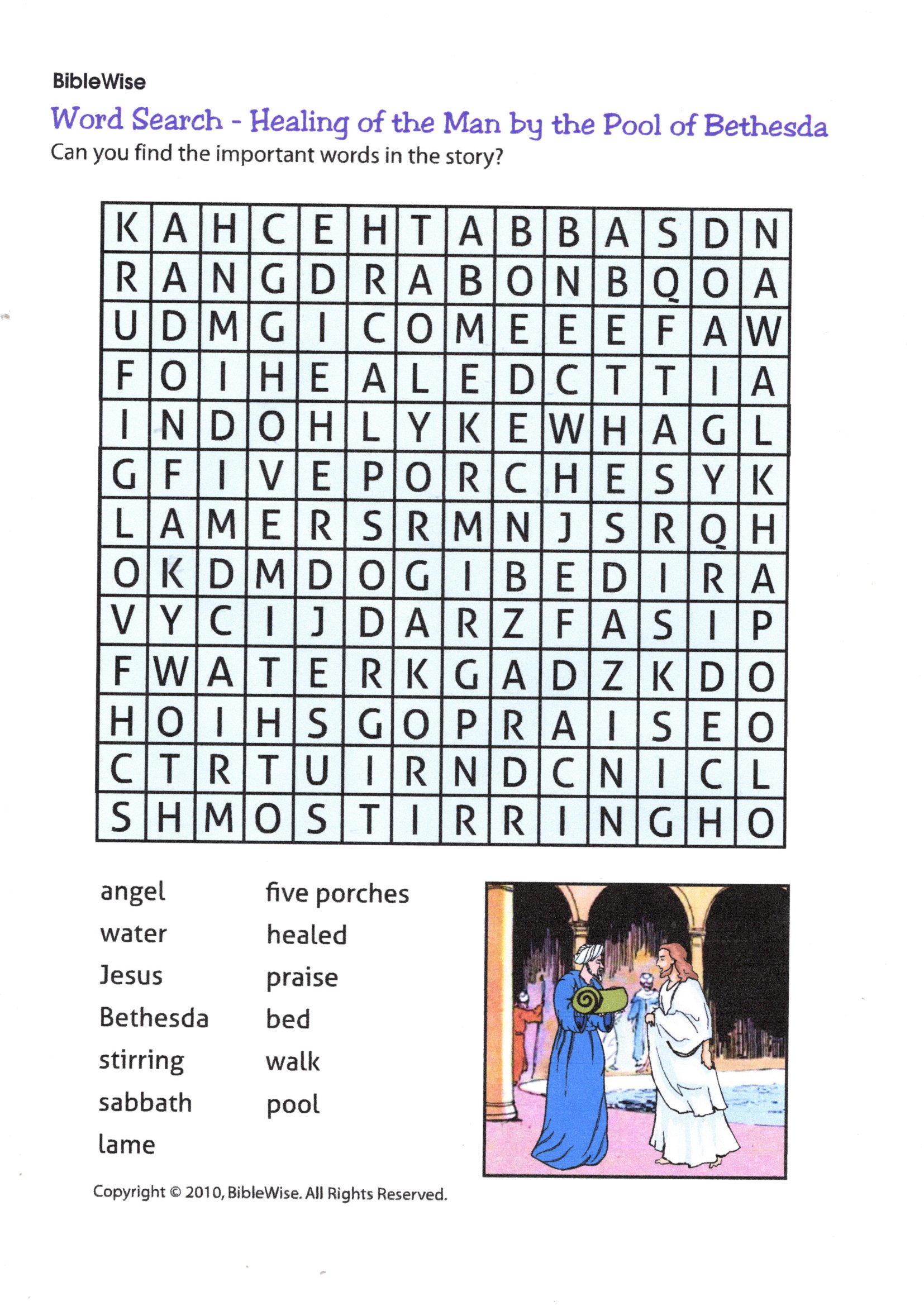 BibleWise

Word Search - Healing of the Man by the Pool of Bethesda

Can you find the important words in the story?

| K | A | H | C | E | H | T | A | B | B | A | S | D | N |
|---|---|---|---|---|---|---|---|---|---|---|---|---|---|
| R | A | N | G | D | R | A | B | O | N | B | Q | O | A |
| U | D | M | G | I | C | O | M | E | E | E | F | A | W |
| F | O | I | H | E | A | L | E | D | C | T | T | I | A |
| I | N | D | O | H | L | Y | K | E | W | H | A | G | L |
| G | F | I | V | E | P | O | R | C | H | E | S | Y | K |
| L | A | M | E | R | S | R | M | N | J | S | R | Q | H |
| O | K | D | M | D | O | G | I | B | E | D | I | R | A |
| V | Y | C | I | J | D | A | R | Z | F | A | S | I | P |
| F | W | A | T | E | R | K | G | A | D | Z | K | D | O |
| H | O | I | H | S | G | O | P | R | A | I | S | E | O |
| C | T | R | T | U | I | R | N | D | C | N | I | C | L |
| S | H | M | O | S | T | I | R | R | I | N | G | H | O |

angel
water
Jesus
Bethesda
stirring
sabbath
lame

five porches
healed
praise
bed
walk
pool

Copyright © 2010, BibleWise. All Rights Reserved.